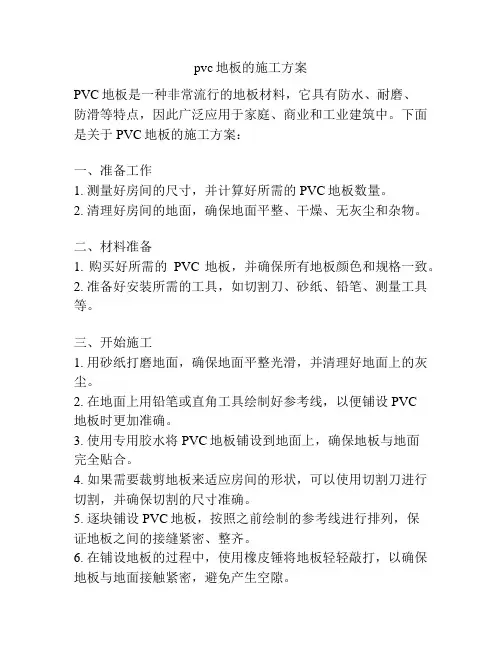 pvc 地板的施工方案

PVC 地板是一种非常流行的地板材料，它具有防水、耐磨、防滑等特点，因此广泛应用于家庭、商业和工业建筑中。下面是关于 PVC 地板的施工方案：

一、准备工作
1. 测量好房间的尺寸，并计算好所需的 PVC 地板数量。
2. 清理好房间的地面，确保地面平整、干燥、无灰尘和杂物。

二、材料准备
1. 购买好所需的 PVC 地板，并确保所有地板颜色和规格一致。
2. 准备好安装所需的工具，如切割刀、砂纸、铅笔、测量工具等。

三、开始施工
1. 用砂纸打磨地面，确保地面平整光滑，并清理好地面上的灰尘。
2. 在地面上用铅笔或直角工具绘制好参考线，以便铺设 PVC 地板时更加准确。
3. 使用专用胶水将 PVC 地板铺设到地面上，确保地板与地面完全贴合。
4. 如果需要裁剪地板来适应房间的形状，可以使用切割刀进行切割，并确保切割的尺寸准确。
5. 逐块铺设 PVC 地板，按照之前绘制的参考线进行排列，保证地板之间的接缝紧密、整齐。
6. 在铺设地板的过程中，使用橡皮锤将地板轻轻敲打，以确保地板与地面接触紧密，避免产生空隙。